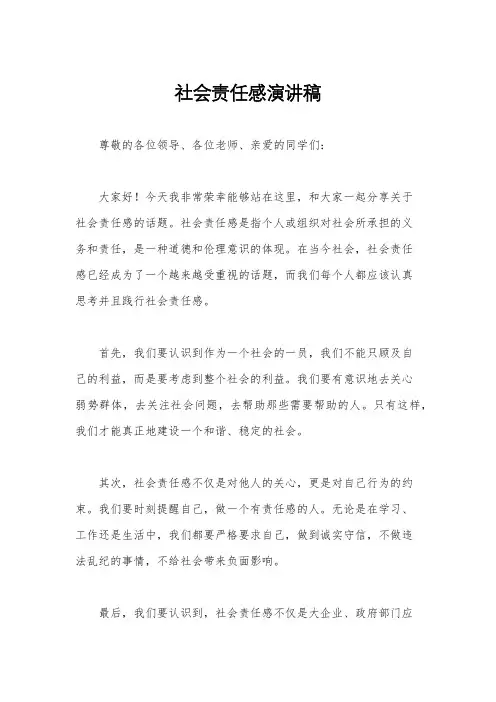 社会责任感演讲稿

尊敬的各位领导、各位老师、亲爱的同学们：

大家好！今天我非常荣幸能够站在这里，和大家一起分享关于社会责任感的话题。社会责任感是指个人或组织对社会所承担的义务和责任，是一种道德和伦理意识的体现。在当今社会，社会责任感已经成为了一个越来越受重视的话题，而我们每个人都应该认真思考并且践行社会责任感。

首先，我们要认识到作为一个社会的一员，我们不能只顾及自己的利益，而是要考虑到整个社会的利益。我们要有意识地去关心弱势群体，去关注社会问题，去帮助那些需要帮助的人。只有这样，我们才能真正地建设一个和谐、稳定的社会。

其次，社会责任感不仅是对他人的关心，更是对自己行为的约束。我们要时刻提醒自己，做一个有责任感的人。无论是在学习、工作还是生活中，我们都要严格要求自己，做到诚实守信，不做违法乱纪的事情，不给社会带来负面影响。

最后，我们要认识到，社会责任感不仅是大企业、政府部门应